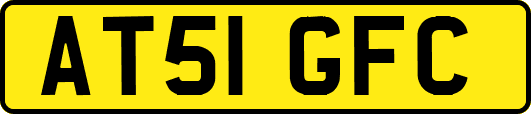 AT51 GFC